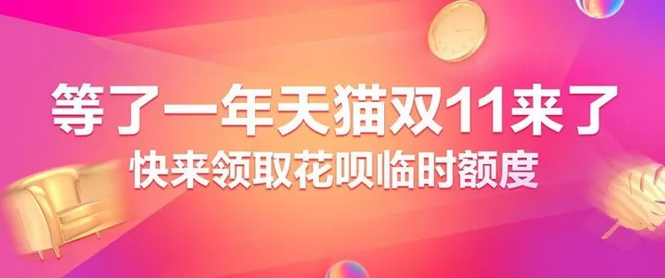 等了一年天猫双11来了
快来领取花呗临时额度